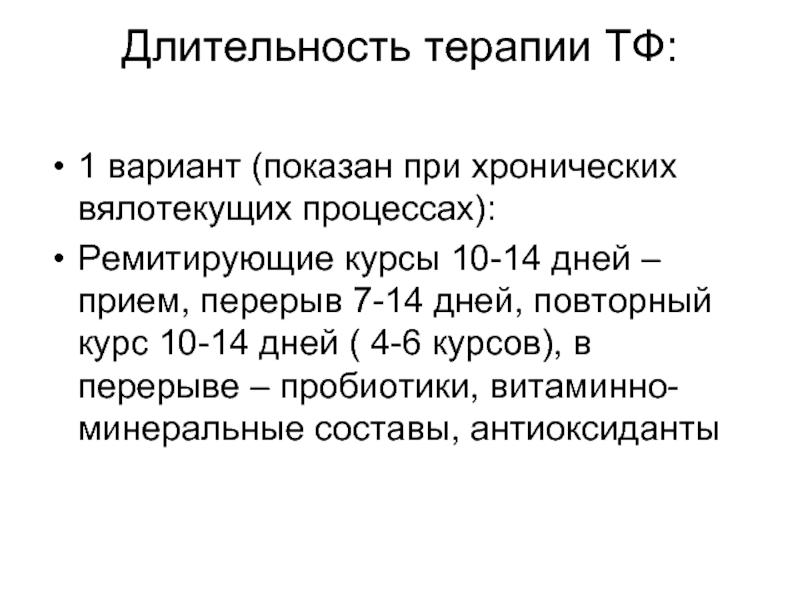 Длительность терапии ТФ:

• 1 вариант (показан при хронических вялотекущих процессах):

• Ремитирующие курсы 10-14 дней – прием, перерыв 7-14 дней, повторный курс 10-14 дней ( 4-6 курсов), в перерыве – пробиотики, витаминно-минеральные составы, антиоксиданты